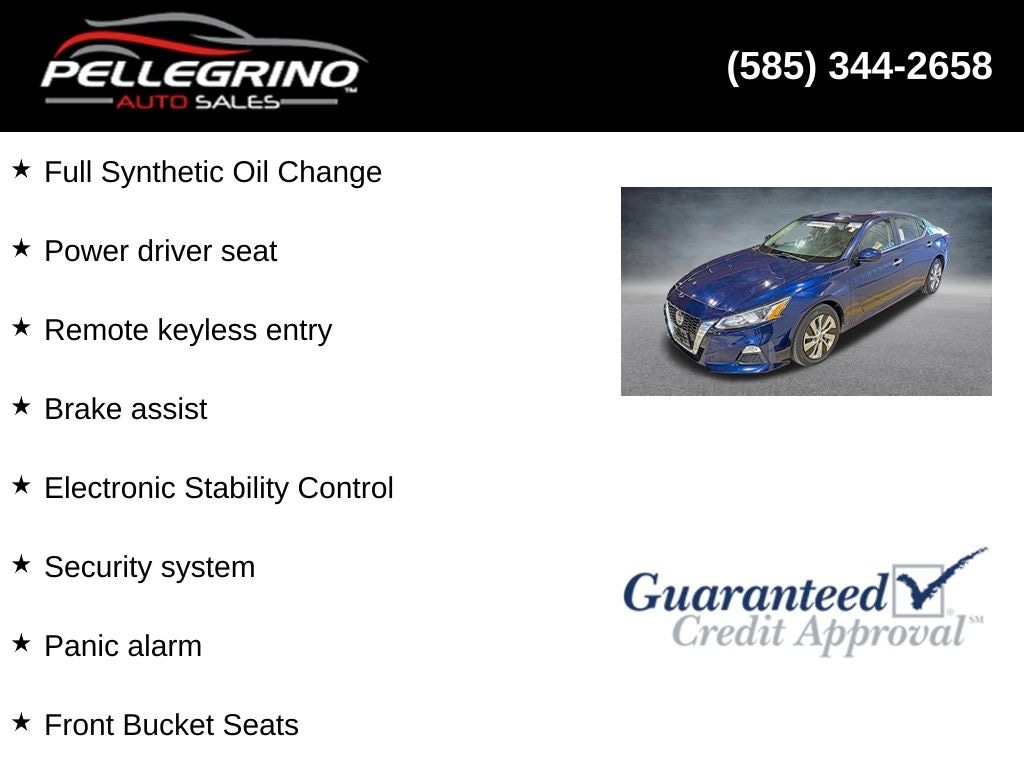 PELLEGRINO™
AUTO SALES

(585) 344-2658

★ Full Synthetic Oil Change

★ Power driver seat

★ Remote keyless entry

★ Brake assist

★ Electronic Stability Control

★ Security system

★ Panic alarm

★ Front Bucket Seats

Guaranteed Credit Approval℠